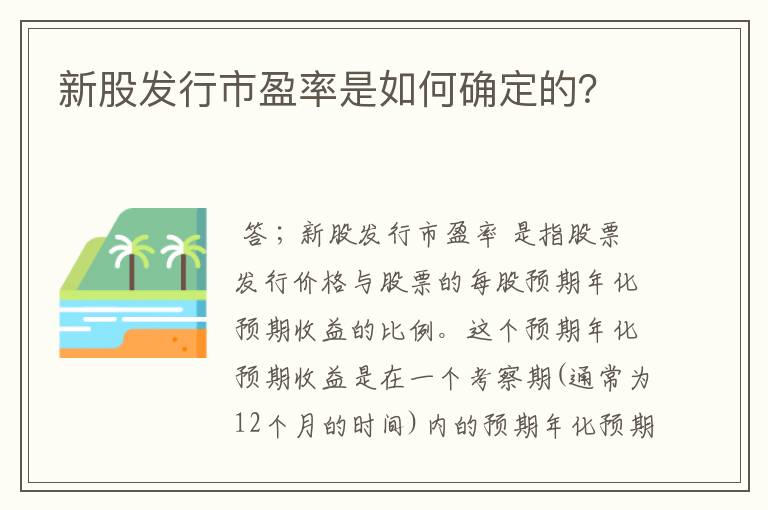 新股发行市盈率是如何确定的?

答；新股发行市盈率 是指股票发行价格与股票的每股预期年化预期收益的比例。这个预期年化预期收益是在一个考察期(通常为12个月的时间)内的预期年化预期